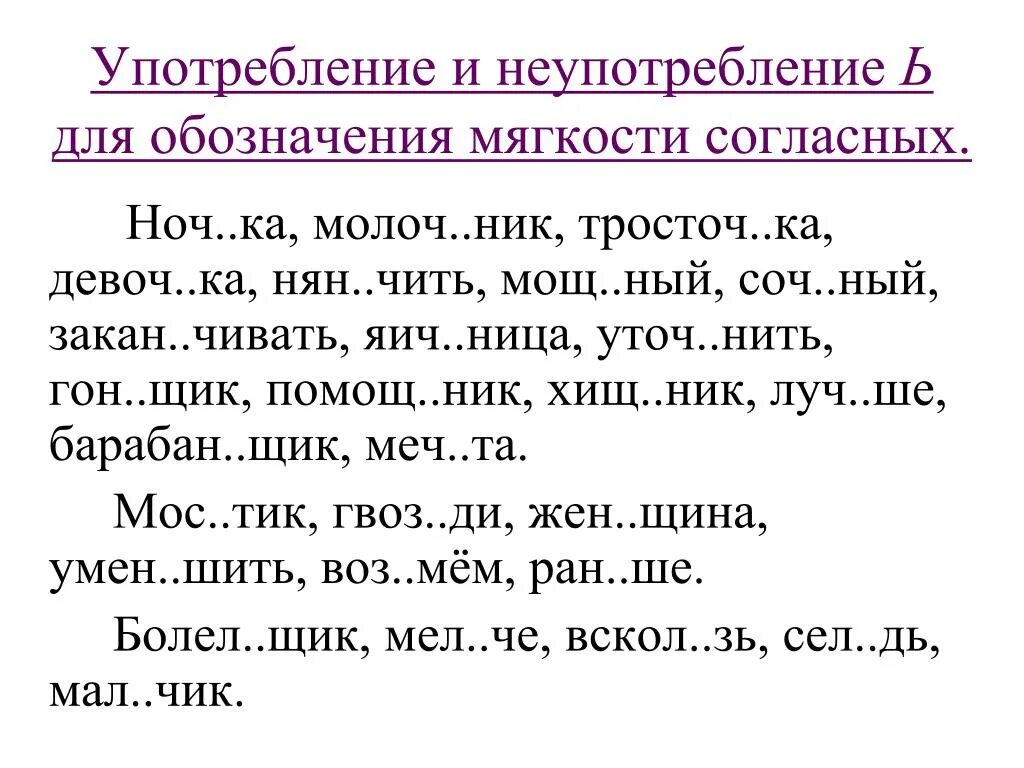 Употребление и неупотребление Ь для обозначения мягкости согласных.

Ноч..ка, молоч..ник, тросточ..ка, девоч..ка, нян..чить, мощ..ный, соч..ный, закан..чивать, яич..ница, уточ..нить, гон..щик, помощ..ник, хищ..ник, луч..ше, барабан..щик, меч..та.

Мос..тик, гвоз..ди, жен..щина, умен..шить, воз..мём, ран..ше.

Болел..щик, мел..че, вскол..зь, сел..дь, мал..чик.